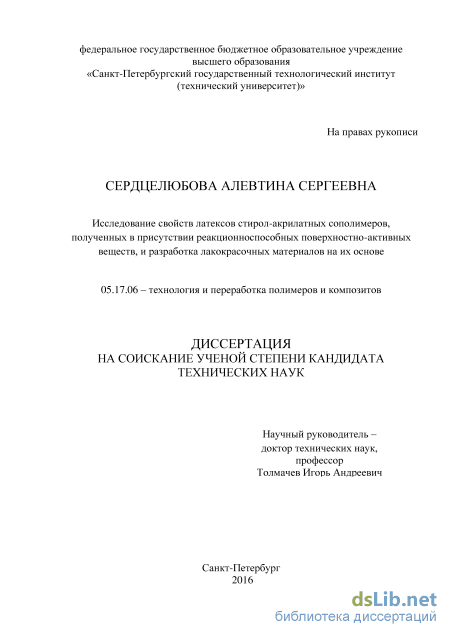 федеральное государственное бюджетное образовательное учреждение высшего образования «Санкт-Петербургский государственный технологический институт (технический университет)»

На правах рукописи

СЕРДЦЕЛЮБОВА АЛЕВТИНА СЕРГЕЕВНА

Исследование свойств латексов стирол-акрилатных сополимеров, полученных в присутствии реакционноспособных поверхностно-активных веществ, и разработка лакокрасочных материалов на их основе

05.17.06 – технология и переработка полимеров и композитов

ДИССЕРТАЦИЯ
НА СОИСКАНИЕ УЧЕНОЙ СТЕПЕНИ КАНДИДАТА ТЕХНИЧЕСКИХ НАУК

Научный руководитель – доктор технических наук, профессор Толмачев Игорь Андреевич

Санкт-Петербург
2016

dsLib.net
библиотека диссертаций